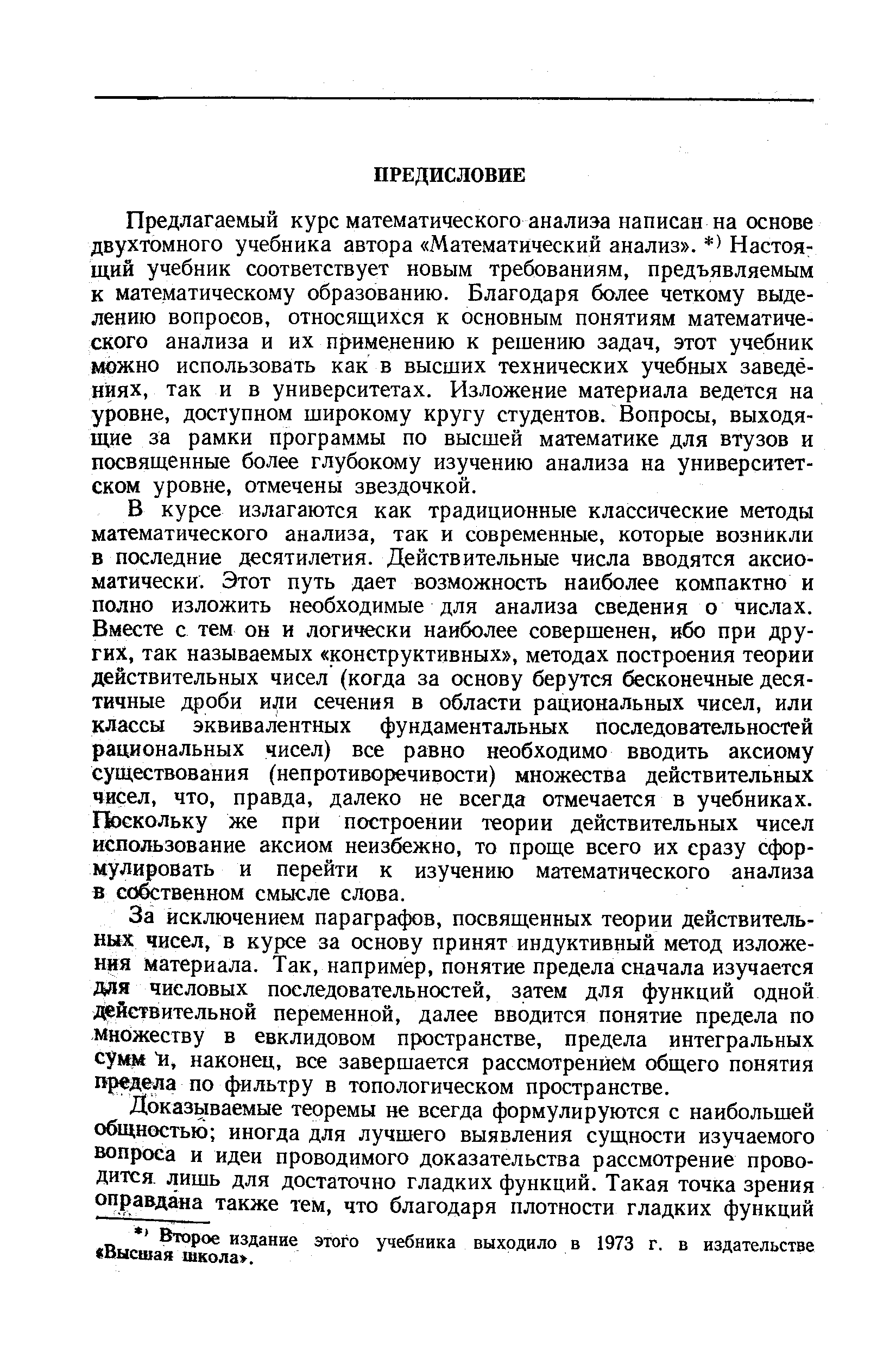 ПРЕДИСЛОВИЕ

Предлагаемый курс математического анализа написан на основе двухтомного учебника автора «Математический анализ». *) Настоящий учебник соответствует новым требованиям, предъявляемым к математическому образованию. Благодаря более четкому выделению вопросов, относящихся к основным понятиям математического анализа и их применению к решению задач, этот учебник можно использовать как в высших технических учебных заведениях, так и в университетах. Изложение материала ведется на уровне, доступном широкому кругу студентов. Вопросы, выходящие за рамки программы по высшей математике для втузов и посвященные более глубокому изучению анализа на университетском уровне, отмечены звездочкой.

В курсе излагаются как традиционные классические методы математического анализа, так и современные, которые возникли в последние десятилетия. Действительные числа вводятся аксиоматически. Этот путь дает возможность наиболее компактно и полно изложить необходимые для анализа сведения о числах. Вместе с тем он и логически наиболее совершенен, ибо при других, так называемых «конструктивных», методах построения теории действительных чисел (когда за основу берутся бесконечные десятичные дроби или сечения в области рациональных чисел, или классы эквивалентных фундаментальных последовательностей рациональных чисел) все равно необходимо вводить аксиому существования (непротиворечивости) множества действительных чисел, что, правда, далеко не всегда отмечается в учебниках. Поскольку же при построении теории действительных чисел использование аксиом неизбежно, то проще всего их сразу сформулировать и перейти к изучению математического анализа в собственном смысле слова.

За исключением параграфов, посвященных теории действительных чисел, в курсе за основу принят индуктивный метод изложения материала. Так, например, понятие предела сначала изучается для числовых последовательностей, затем для функций одной действительной переменной, далее вводится понятие предела по множеству в евклидовом пространстве, предела интегральных сумм и, наконец, все завершается рассмотрением общего понятия предела по фильтру в топологическом пространстве.

Доказываемые теоремы не всегда формулируются с наибольшей общностью; иногда для лучшего выявления сущности изучаемого вопроса и идеи проводимого доказательства рассмотрение проводится лишь для достаточно гладких функций. Такая точка зрения оправдана также тем, что благодаря плотности гладких функций

*) Второе издание этого учебника выходило в 1973 г. в издательстве «Высшая школа».